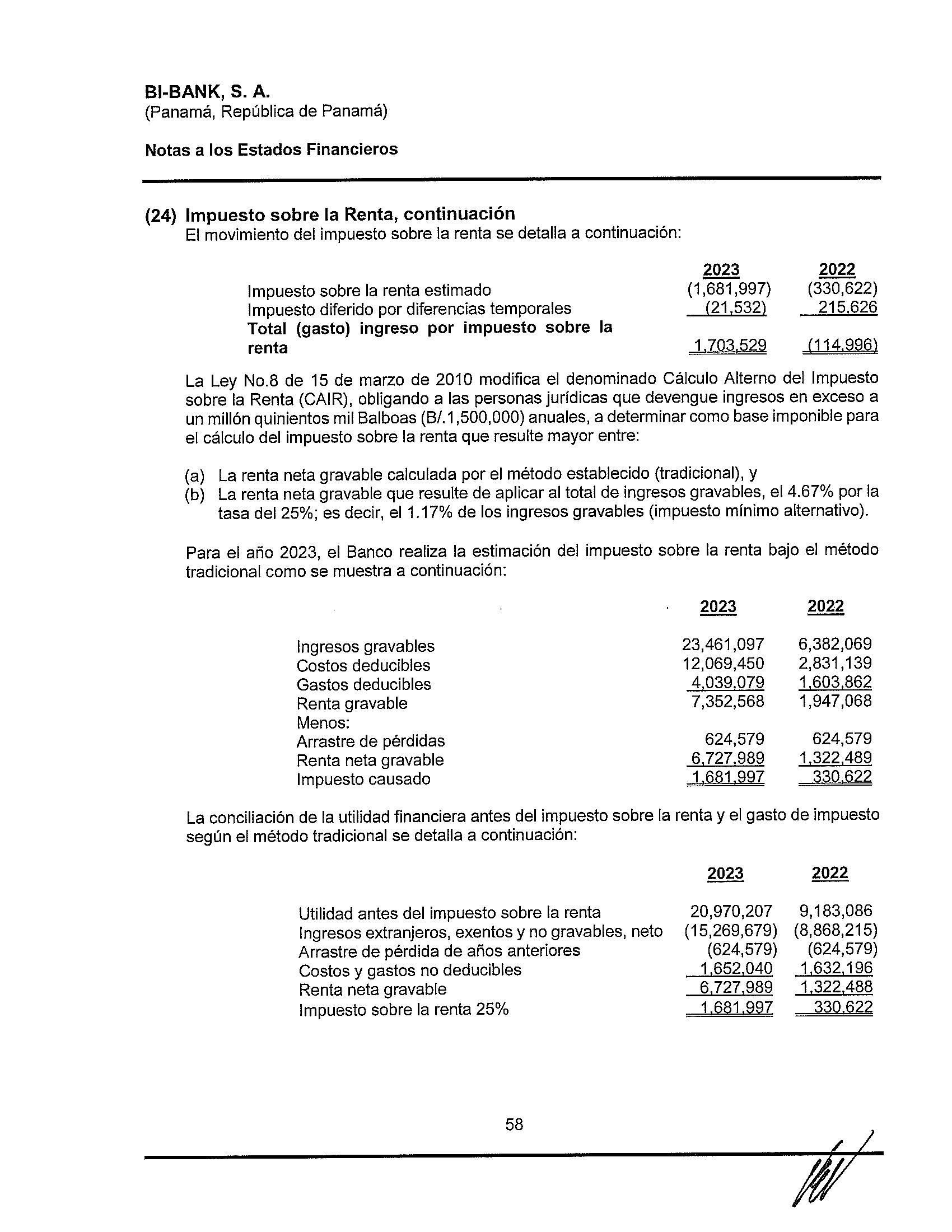 BI-BANK, S. A.
(Panamá, República de Panamá)

Notas a los Estados Financieros

(24) Impuesto sobre la Renta, continuación
El movimiento del impuesto sobre la renta se detalla a continuación:

| | 2023 | 2022 |
|---|---|---|
| Impuesto sobre la renta estimado | (1,681,997) | (330,622) |
| Impuesto diferido por diferencias temporales | (21,532) | 215,626 |
| Total (gasto) ingreso por impuesto sobre la renta | 1,703,529 | (114,996) |

La Ley No.8 de 15 de marzo de 2010 modifica el denominado Cálculo Alterno del Impuesto sobre la Renta (CAIR), obligando a las personas jurídicas que devengue ingresos en exceso a un millón quinientos mil Balboas (B/.1,500,000) anuales, a determinar como base imponible para el cálculo del impuesto sobre la renta que resulte mayor entre:

(a) La renta neta gravable calculada por el método establecido (tradicional), y
(b) La renta neta gravable que resulte de aplicar al total de ingresos gravables, el 4.67% por la tasa del 25%; es decir, el 1.17% de los ingresos gravables (impuesto mínimo alternativo).

Para el año 2023, el Banco realiza la estimación del impuesto sobre la renta bajo el método tradicional como se muestra a continuación:

| | 2023 | 2022 |
|---|---|---|
| Ingresos gravables | 23,461,097 | 6,382,069 |
| Costos deducibles | 12,069,450 | 2,831,139 |
| Gastos deducibles | 4,039,079 | 1,603,862 |
| Renta gravable | 7,352,568 | 1,947,068 |
| Menos: | | |
| Arrastre de pérdidas | 624,579 | 624,579 |
| Renta neta gravable | 6,727,989 | 1,322,489 |
| Impuesto causado | 1,681,997 | 330,622 |

La conciliación de la utilidad financiera antes del impuesto sobre la renta y el gasto de impuesto según el método tradicional se detalla a continuación:

| | 2023 | 2022 |
|---|---|---|
| Utilidad antes del impuesto sobre la renta | 20,970,207 | 9,183,086 |
| Ingresos extranjeros, exentos y no gravables, neto | (15,269,679) | (8,868,215) |
| Arrastre de pérdida de años anteriores | (624,579) | (624,579) |
| Costos y gastos no deducibles | 1,652,040 | 1,632,196 |
| Renta neta gravable | 6,727,989 | 1,322,488 |
| Impuesto sobre la renta 25% | 1,681,997 | 330,622 |

58